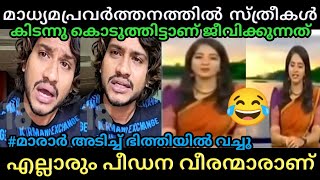 മാധ്യമപ്രവർത്തനത്തിൽ സ്ത്രീകൾ
കിടന്നു കൊടുത്തിട്ടാണ് ജീവിക്കുന്നത്

ARMANI EXCHANGE

ARMANI EXCHANGE

#മാരാർ അടിച്ച് ഭിത്തിയിൽ വച്ചു
എല്ലാരും പീഡന വീരന്മാരാണ്